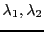 $\lambda_1, \lambda_2$